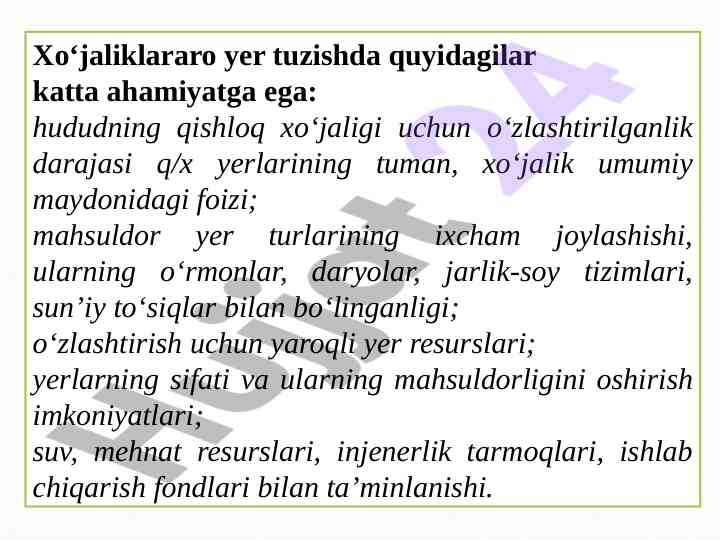 Xo‘jaliklararo yer tuzishda quyidagilar katta ahamiyatga ega:
hududning qishloq xo‘jaligi uchun o‘zlashtirilganlik darajasi q/x yerlarining tuman, xo‘jalik umumiy maydonidagi foizi;
mahsuldor yer turlarining ixcham joylashishi, ularning o‘rmonlar, daryolar, jarlik-soy tizimlari, sun’iy to‘siqlar bilan bo‘linganligi;
o‘zlashtirish uchun yaroqli yer resurslari;
yerlarning sifati va ularning mahsuldorligini oshirish imkoniyatlari;
suv, mehnat resurslari, injenerlik tarmoqlari, ishlab chiqarish fondlari bilan ta’minlanishi.

Hujjat 24